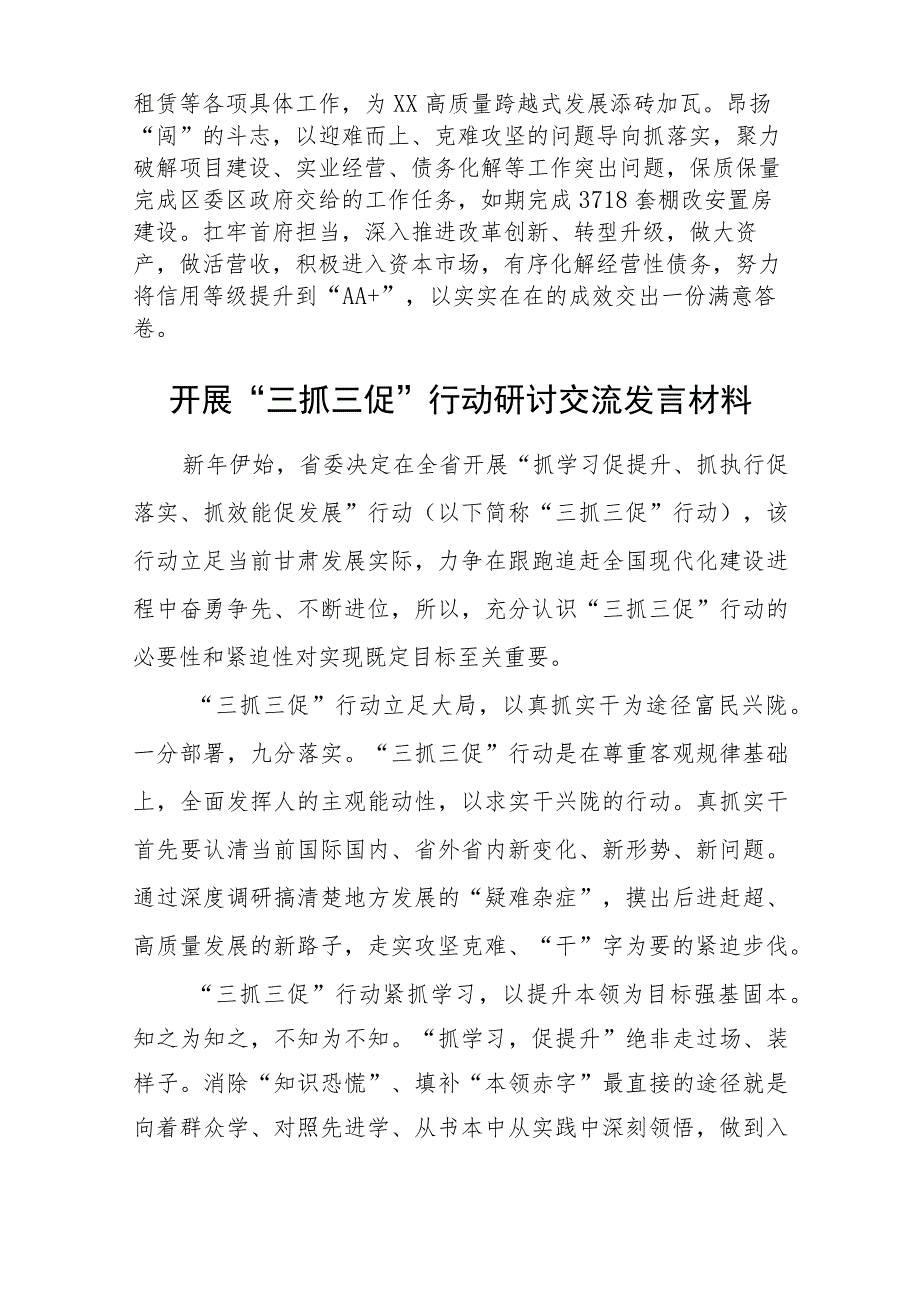 租赁等各项具体工作，为XX高质量跨越式发展添砖加瓦。昂扬“闯”的斗志，以迎难而上、克难攻坚的问题导向抓落实，聚力破解项目建设、实业经营、债务化解等工作突出问题，保质保量完成区委区政府交给的工作任务，如期完成3718套棚改安置房建设。扛牢首府担当，深入推进改革创新、转型升级，做大资产，做活营收，积极进入资本市场，有序化解经营性债务，努力将信用等级提升到“AA+”，以实实在在的成效交出一份满意答卷。

开展“三抓三促”行动研讨交流发言材料

新年伊始，省委决定在全省开展“抓学习促提升、抓执行促落实、抓效能促发展”行动（以下简称“三抓三促”行动），该行动立足当前甘肃发展实际，力争在跟跑追赶全国现代化建设进程中奋勇争先、不断进位，所以，充分认识“三抓三促”行动的必要性和紧迫性对实现既定目标至关重要。

“三抓三促”行动立足大局，以真抓实干为途径富民兴陇。一分部署，九分落实。“三抓三促”行动是在尊重客观规律基础上，全面发挥人的主观能动性，以求实干兴陇的行动。真抓实干首先要认清当前国际国内、省外省内新变化、新形势、新问题。通过深度调研搞清楚地方发展的“疑难杂症”，摸出后进赶超、高质量发展的新路子，走实攻坚克难、“干”字为要的紧迫步伐。

“三抓三促”行动紧抓学习，以提升本领为目标强基固本。知之为知之，不知为不知。“抓学习，促提升”绝非走过场、装样子。消除“知识恐慌”、填补“本领赤字”最直接的途径就是向着群众学、对照先进学、从书本中从实践中深刻领悟，做到入